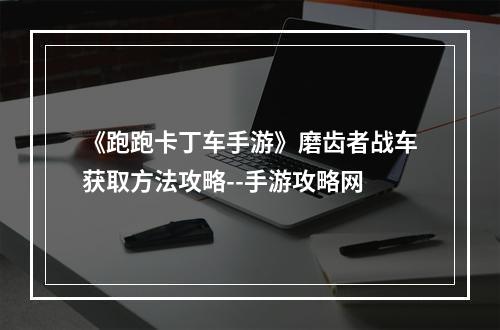 《跑跑卡丁车手游》磨齿者战车获取方法攻略--手游攻略网